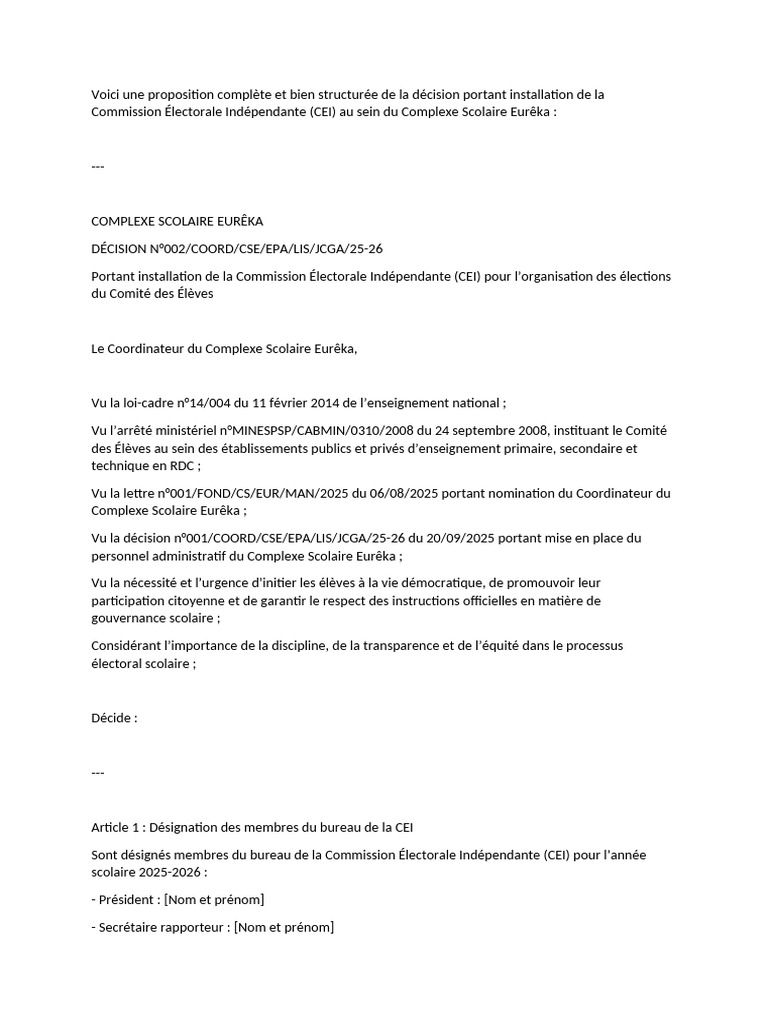 Voici une proposition complète et bien structurée de la décision portant installation de la Commission Électorale Indépendante (CEI) au sein du Complexe Scolaire Eurêka :

---

COMPLEXE SCOLAIRE EURÊKA

DÉCISION N°002/COORD/CSE/EPA/LIS/JCGA/25-26

Portant installation de la Commission Électorale Indépendante (CEI) pour l'organisation des élections du Comité des Élèves

Le Coordinateur du Complexe Scolaire Eurêka,

Vu la loi-cadre n°14/004 du 11 février 2014 de l'enseignement national ;

Vu l'arrêté ministériel n°MINESPSP/CABMIN/0310/2008 du 24 septembre 2008, instituant le Comité des Élèves au sein des établissements publics et privés d'enseignement primaire, secondaire et technique en RDC ;

Vu la lettre n°001/FOND/CS/EUR/MAN/2025 du 06/08/2025 portant nomination du Coordinateur du Complexe Scolaire Eurêka ;

Vu la décision n°001/COORD/CSE/EPA/LIS/JCGA/25-26 du 20/09/2025 portant mise en place du personnel administratif du Complexe Scolaire Eurêka ;

Vu la nécessité et l'urgence d'initier les élèves à la vie démocratique, de promouvoir leur participation citoyenne et de garantir le respect des instructions officielles en matière de gouvernance scolaire ;

Considérant l'importance de la discipline, de la transparence et de l'équité dans le processus électoral scolaire ;

Décide :

---

Article 1 : Désignation des membres du bureau de la CEI

Sont désignés membres du bureau de la Commission Électorale Indépendante (CEI) pour l'année scolaire 2025-2026 :

- Président : [Nom et prénom]

- Secrétaire rapporteur : [Nom et prénom]